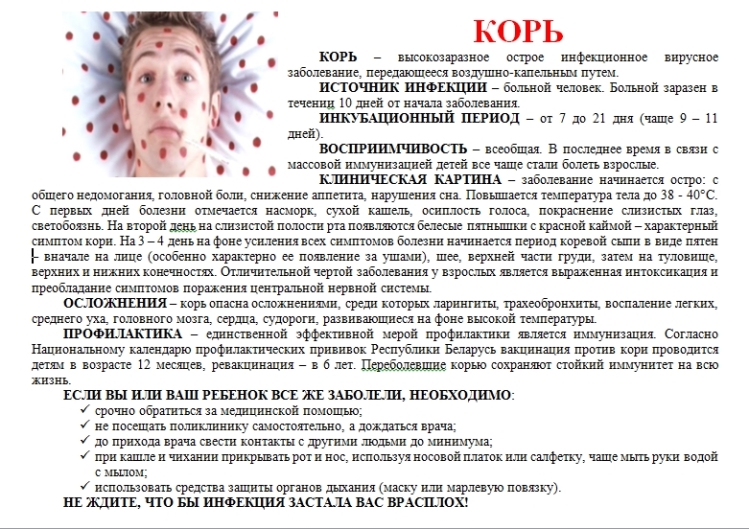 КОРЬ

КОРЬ – высокозаразное острое инфекционное вирусное заболевание, передающееся воздушно-капельным путем.

ИСТОЧНИК ИНФЕКЦИИ – больной человек. Больной заразен в течении 10 дней от начала заболевания.

ИНКУБАЦИОННЫЙ ПЕРИОД – от 7 до 21 дня (чаще 9 – 11 дней).

ВОСПРИИМЧИВОСТЬ – всеобщая. В последнее время в связи с массовой иммунизацией детей все чаще стали болеть взрослые.

КЛИНИЧЕСКАЯ КАРТИНА – заболевание начинается остро: с общего недомогания, головной боли, снижение аппетита, нарушения сна. Повышается температура тела до 38 - 40°С. С первых дней болезни отмечается насморк, сухой кашель, осиплость голоса, покраснение слизистых глаз, светобоязнь. На второй день на слизистой полости рта появляются белесые пятнышки с красной каймой – характерный симптом кори. На 3 – 4 день на фоне усиления всех симптомов болезни начинается период коревой сыпи в виде пятен – вначале на лице (особенно характерно ее появление за ушами), шее, верхней части груди, затем на туловище, верхних и нижних конечностях. Отличительной чертой заболевания у взрослых является выраженная интоксикация и преобладание симптомов поражения центральной нервной системы.

ОСЛОЖНЕНИЯ – корь опасна осложнениями, среди которых ларингиты, трахеобронхиты, воспаление легких, среднего уха, головного мозга, сердца, судороги, развивающиеся на фоне высокой температуры.

ПРОФИЛАКТИКА – единственной эффективной мерой профилактики является иммунизация. Согласно Национальному календарю профилактических прививок Республики Беларусь вакцинация против кори проводится детям в возрасте 12 месяцев, ревакцинация – в 6 лет. Переболевшие корью сохраняют стойкий иммунитет на всю жизнь.

ЕСЛИ ВЫ ИЛИ ВАШ РЕБЕНОК ВСЕ ЖЕ ЗАБОЛЕЛИ, НЕОБХОДИМО:
✓ срочно обратиться за медицинской помощью;
✓ не посещать поликлинику самостоятельно, а дождаться врача;
✓ до прихода врача свести контакты с другими людьми до минимума;
✓ при кашле и чихании прикрывать рот и нос, используя носовой платок или салфетку, чаще мыть руки водой с мылом;
✓ использовать средства защиты органов дыхания (маску или марлевую повязку).

НЕ ЖДИТЕ, ЧТО БЫ ИНФЕКЦИЯ ЗАСТАЛА ВАС ВРАСПЛОХ!